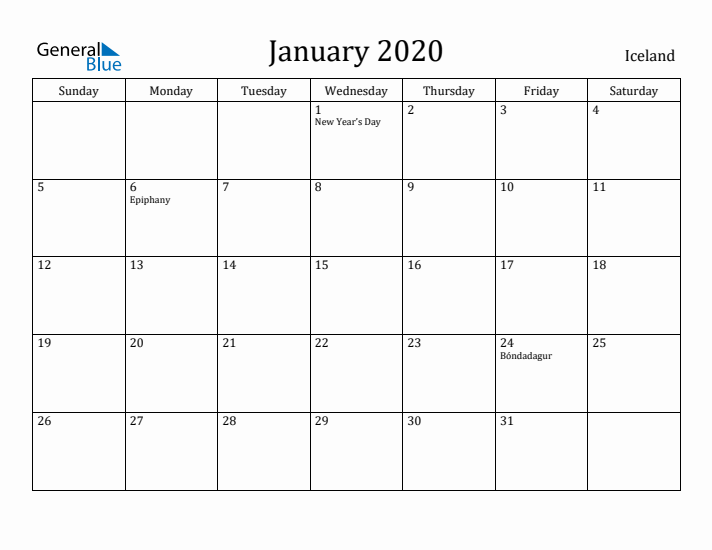 General Blue

January 2020

Iceland

| Sunday | Monday | Tuesday | Wednesday | Thursday | Friday | Saturday |
|---|---|---|---|---|---|---|
| | | | 1 New Year's Day | 2 | 3 | 4 |
| 5 | 6 Epiphany | 7 | 8 | 9 | 10 | 11 |
| 12 | 13 | 14 | 15 | 16 | 17 | 18 |
| 19 | 20 | 21 | 22 | 23 | 24 Bóndadagur | 25 |
| 26 | 27 | 28 | 29 | 30 | 31 | |